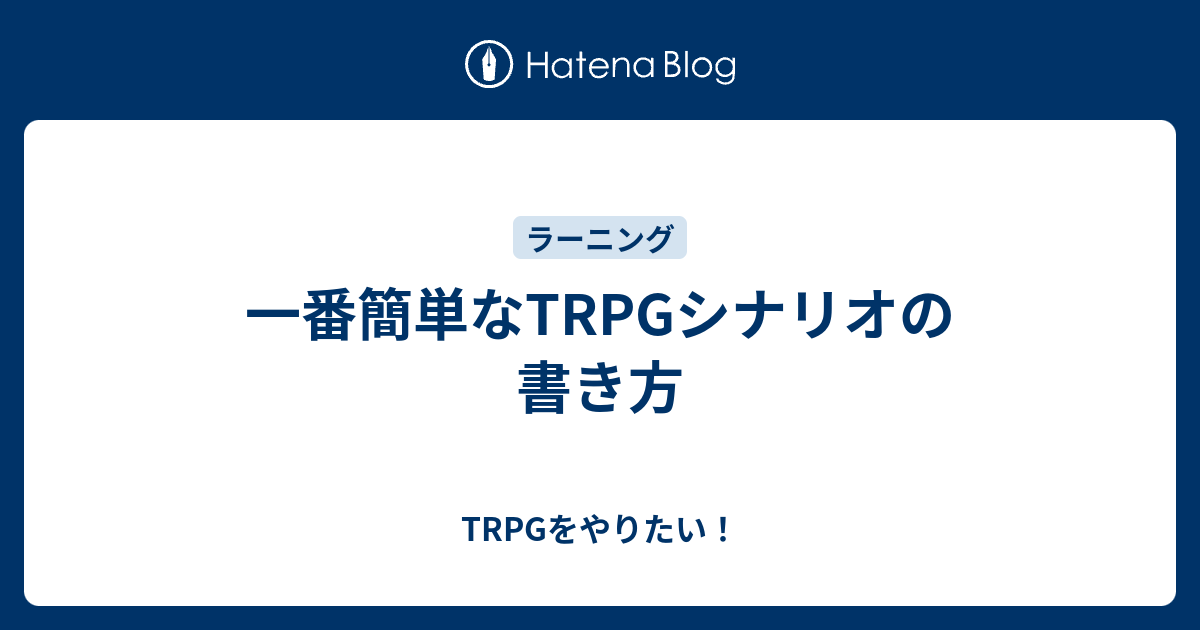 Hatena Blog

ラーニング

一番簡単なTRPGシナリオの書き方

TRPGをやりたい！